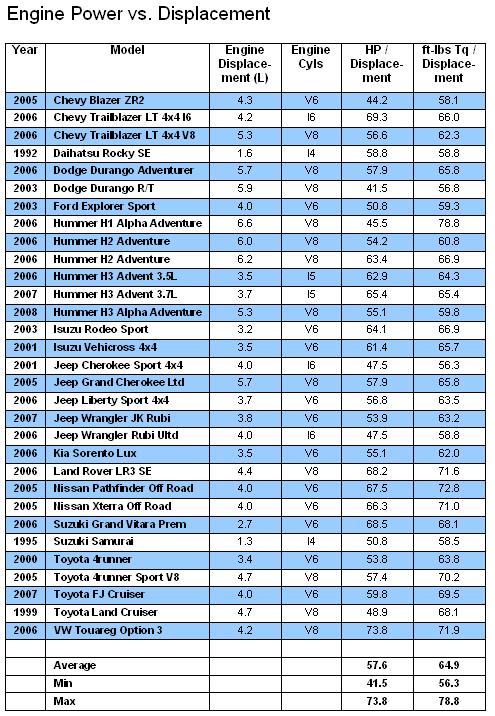 Engine Power vs. Displacement

| Year | Model | Engine Displacement (L) | Engine Cyls | HP / Displacement | ft-lbs Tq / Displacement |
|---|---|---|---|---|---|
| 2005 | Chevy Blazer ZR2 | 4.3 | V6 | 44.2 | 58.1 |
| 2006 | Chevy Trailblazer LT 4x4 I6 | 4.2 | I6 | 69.3 | 66.0 |
| 2006 | Chevy Trailblazer LT 4x4 V8 | 5.3 | V8 | 56.6 | 62.3 |
| 1992 | Daihatsu Rocky SE | 1.6 | I4 | 58.8 | 58.8 |
| 2006 | Dodge Durango Adventurer | 5.7 | V8 | 57.9 | 65.8 |
| 2003 | Dodge Durango R/T | 5.9 | V8 | 41.5 | 56.8 |
| 2003 | Ford Explorer Sport | 4.0 | V6 | 50.8 | 59.3 |
| 2006 | Hummer H1 Alpha Adventure | 6.6 | V8 | 45.5 | 78.8 |
| 2006 | Hummer H2 Adventure | 6.0 | V8 | 54.2 | 60.8 |
| 2006 | Hummer H2 Adventure | 6.2 | V8 | 63.4 | 66.9 |
| 2006 | Hummer H3 Advent 3.5L | 3.5 | I5 | 62.9 | 64.3 |
| 2007 | Hummer H3 Advent 3.7L | 3.7 | I5 | 65.4 | 65.4 |
| 2008 | Hummer H3 Alpha Adventure | 5.3 | V8 | 55.1 | 59.8 |
| 2003 | Isuzu Rodeo Sport | 3.2 | V6 | 64.1 | 66.9 |
| 2001 | Isuzu Vehicross 4x4 | 3.5 | V6 | 61.4 | 65.7 |
| 2001 | Jeep Cherokee Sport 4x4 | 4.0 | I6 | 47.5 | 56.3 |
| 2005 | Jeep Grand Cherokee Ltd | 5.7 | V8 | 57.9 | 65.8 |
| 2006 | Jeep Liberty Sport 4x4 | 3.7 | V6 | 56.8 | 63.5 |
| 2007 | Jeep Wrangler JK Rubi | 3.8 | V6 | 53.9 | 63.2 |
| 2006 | Jeep Wrangler Rubi Ultd | 4.0 | I6 | 47.5 | 58.8 |
| 2006 | Kia Sorento Lux | 3.5 | V6 | 55.1 | 62.0 |
| 2006 | Land Rover LR3 SE | 4.4 | V8 | 68.2 | 71.6 |
| 2005 | Nissan Pathfinder Off Road | 4.0 | V6 | 67.5 | 72.8 |
| 2005 | Nissan Xterra Off Road | 4.0 | V6 | 66.3 | 71.0 |
| 2006 | Suzuki Grand Vitara Prem | 2.7 | V6 | 68.5 | 68.1 |
| 1995 | Suzuki Samurai | 1.3 | I4 | 50.8 | 58.5 |
| 2000 | Toyota 4runner | 3.4 | V6 | 53.8 | 63.8 |
| 2005 | Toyota 4runner Sport V8 | 4.7 | V8 | 57.4 | 70.2 |
| 2007 | Toyota FJ Cruiser | 4.0 | V6 | 59.8 | 69.5 |
| 1999 | Toyota Land Cruiser | 4.7 | V8 | 48.9 | 68.1 |
| 2006 | VW Touareg Option 3 | 4.2 | V8 | 73.8 | 71.9 |
| | | | | | |
| | Average | | | 57.6 | 64.9 |
| | Min | | | 41.5 | 56.3 |
| | Max | | | 73.8 | 78.8 |